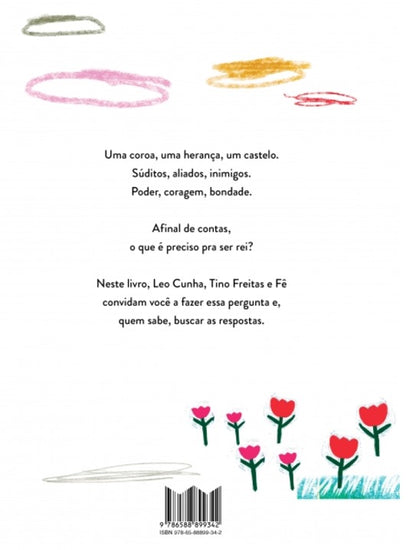 Uma coroa, uma herança, um castelo.
Súditos, aliados, inimigos.
Poder, coragem, bondade.

Afinal de contas,
o que é preciso pra ser rei?

Neste livro, Leo Cunha, Tino Freitas e Fê
convidam você a fazer essa pergunta e,
quem sabe, buscar as respostas.

9 786588 899342
ISBN 978-65-88899-34-2